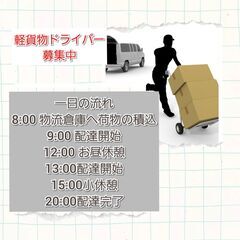 軽貨物ドライバー
募集中

一日の流れ
8:00 物流倉庫へ荷物の積込
9:00 配達開始
12:00 お昼休憩
13:00配達開始
15:00小休憩
20:00配達完了